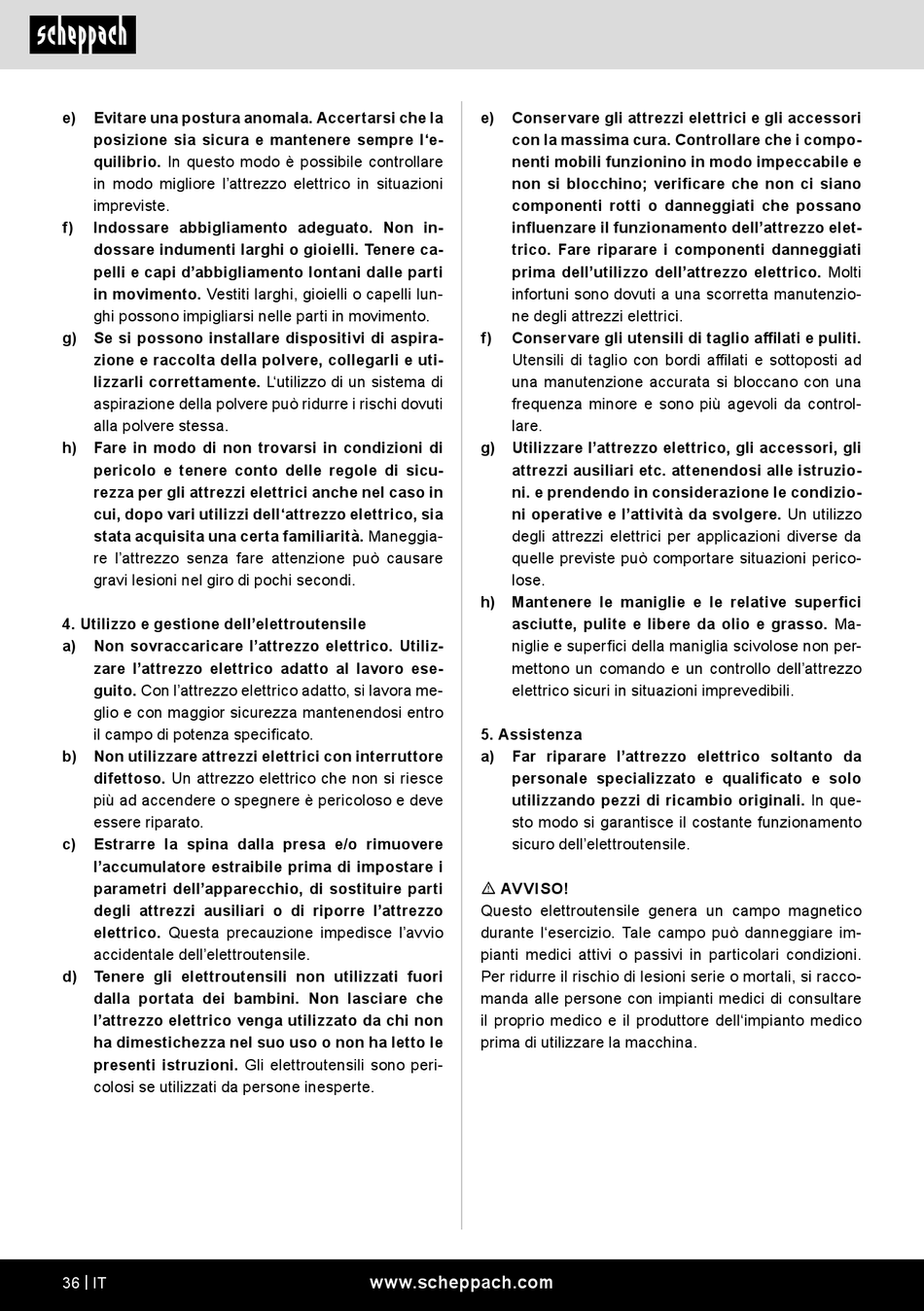 scheppach

e) Evitare una postura anomala. Accertarsi che la posizione sia sicura e mantenere sempre l'equilibrio. In questo modo è possibile controllare in modo migliore l'attrezzo elettrico in situazioni impreviste.

f) Indossare abbigliamento adeguato. Non indossare indumenti larghi o gioielli. Tenere capelli e capi d'abbigliamento lontani dalle parti in movimento. Vestiti larghi, gioielli o capelli lunghi possono impigliarsi nelle parti in movimento.

g) Se si possono installare dispositivi di aspirazione e raccolta della polvere, collegarli e utilizzarli correttamente. L'utilizzo di un sistema di aspirazione della polvere può ridurre i rischi dovuti alla polvere stessa.

h) Fare in modo di non trovarsi in condizioni di pericolo e tenere conto delle regole di sicurezza per gli attrezzi elettrici anche nel caso in cui, dopo vari utilizzi dell'attrezzo elettrico, sia stata acquisita una certa familiarità. Maneggiare l'attrezzo senza fare attenzione può causare gravi lesioni nel giro di pochi secondi.

4. Utilizzo e gestione dell'elettroutensile

a) Non sovraccaricare l'attrezzo elettrico. Utilizzare l'attrezzo elettrico adatto al lavoro eseguito. Con l'attrezzo elettrico adatto, si lavora meglio e con maggior sicurezza mantenendosi entro il campo di potenza specificato.

b) Non utilizzare attrezzi elettrici con interruttore difettoso. Un attrezzo elettrico che non si riesce più ad accendere o spegnere è pericoloso e deve essere riparato.

c) Estrarre la spina dalla presa e/o rimuovere l'accumulatore estraibile prima di impostare i parametri dell'apparecchio, di sostituire parti degli attrezzi ausiliari o di riporre l'attrezzo elettrico. Questa precauzione impedisce l'avvio accidentale dell'elettroutensile.

d) Tenere gli elettroutensili non utilizzati fuori dalla portata dei bambini. Non lasciare che l'attrezzo elettrico venga utilizzato da chi non ha dimestichezza nel suo uso o non ha letto le presenti istruzioni. Gli elettroutensili sono pericolosi se utilizzati da persone inesperte.

e) Conservare gli attrezzi elettrici e gli accessori con la massima cura. Controllare che i componenti mobili funzionino in modo impeccabile e non si blocchino; verificare che non ci siano componenti rotti o danneggiati che possano influenzare il funzionamento dell'attrezzo elettrico. Fare riparare i componenti danneggiati prima dell'utilizzo dell'attrezzo elettrico. Molti infortuni sono dovuti a una scorretta manutenzione degli attrezzi elettrici.

f) Conservare gli utensili di taglio affilati e puliti. Utensili di taglio con bordi affilati e sottoposti ad una manutenzione accurata si bloccano con una frequenza minore e sono più agevoli da controllare.

g) Utilizzare l'attrezzo elettrico, gli accessori, gli attrezzi ausiliari etc. attenendosi alle istruzioni. e prendendo in considerazione le condizioni operative e l'attività da svolgere. Un utilizzo degli attrezzi elettrici per applicazioni diverse da quelle previste può comportare situazioni pericolose.

h) Mantenere le maniglie e le relative superfici asciutte, pulite e libere da olio e grasso. Maniglie e superfici della maniglia scivolose non permettono un comando e un controllo dell'attrezzo elettrico sicuri in situazioni imprevedibili.

5. Assistenza

a) Far riparare l'attrezzo elettrico soltanto da personale specializzato e qualificato e solo utilizzando pezzi di ricambio originali. In questo modo si garantisce il costante funzionamento sicuro dell'elettroutensile.

⚠ AVVISO!
Questo elettroutensile genera un campo magnetico durante l'esercizio. Tale campo può danneggiare impianti medici attivi o passivi in particolari condizioni. Per ridurre il rischio di lesioni serie o mortali, si raccomanda alle persone con impianti medici di consultare il proprio medico e il produttore dell'impianto medico prima di utilizzare la macchina.

36 | IT www.scheppach.com